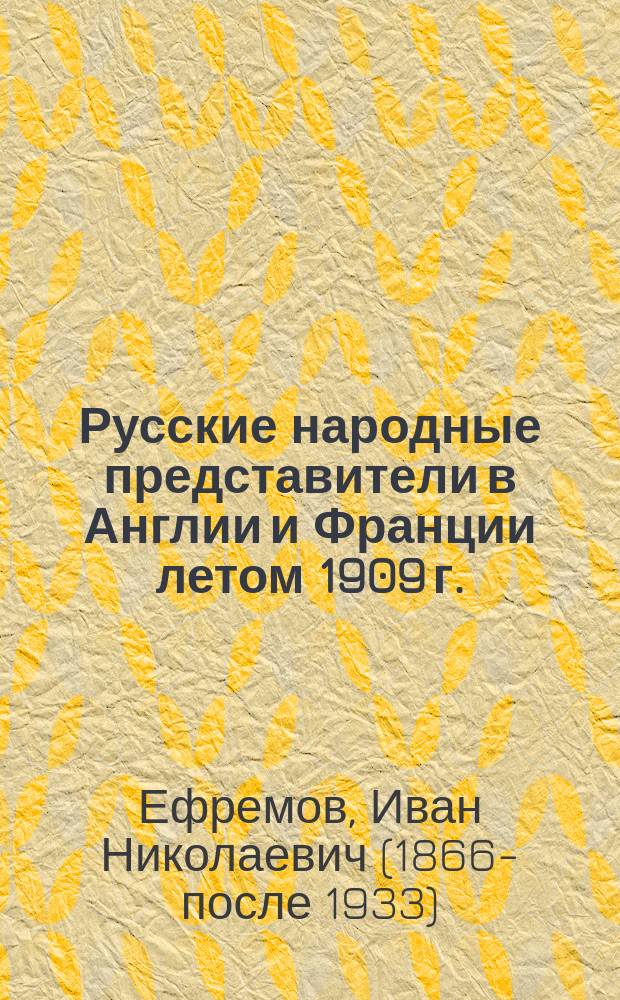 Русские народные представители в Англии и Франции летом 1909 г.

Ефремов, Иван Николаевич (1866-после 1933)